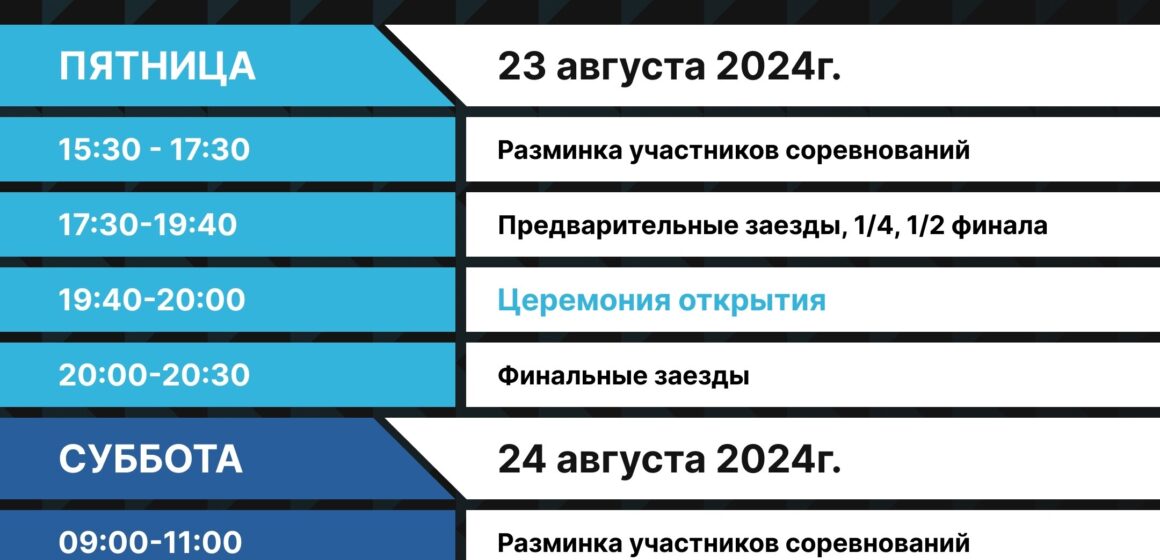 | ПЯТНИЦА | 23 августа 2024г. |
|---|---|
| 15:30 - 17:30 | Разминка участников соревнований |
| 17:30-19:40 | Предварительные заезды, 1/4, 1/2 финала |
| 19:40-20:00 | Церемония открытия |
| 20:00-20:30 | Финальные заезды |
| СУББОТА | 24 августа 2024г. |
| 09:00-11:00 | Разминка участников соревнований |